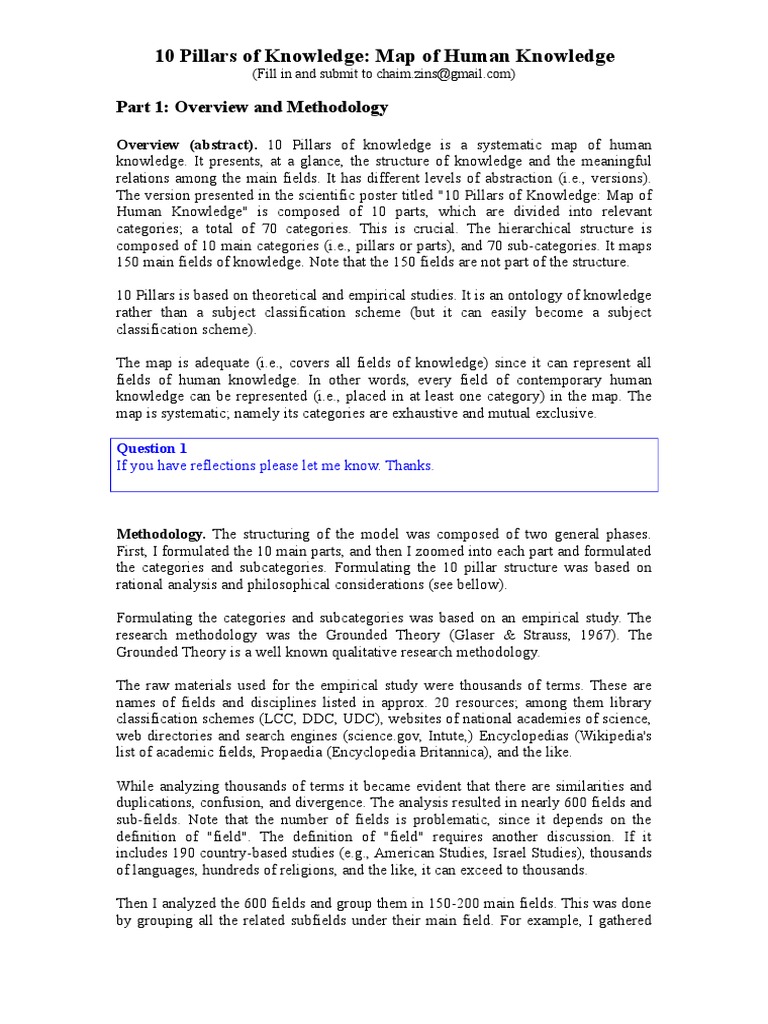 10 Pillars of Knowledge: Map of Human Knowledge
(Fill in and submit to chaim.zins@gmail.com)

Part 1: Overview and Methodology

Overview (abstract). 10 Pillars of knowledge is a systematic map of human knowledge. It presents, at a glance, the structure of knowledge and the meaningful relations among the main fields. It has different levels of abstraction (i.e., versions). The version presented in the scientific poster titled "10 Pillars of Knowledge: Map of Human Knowledge" is composed of 10 parts, which are divided into relevant categories; a total of 70 categories. This is crucial. The hierarchical structure is composed of 10 main categories (i.e., pillars or parts), and 70 sub-categories. It maps 150 main fields of knowledge. Note that the 150 fields are not part of the structure.

10 Pillars is based on theoretical and empirical studies. It is an ontology of knowledge rather than a subject classification scheme (but it can easily become a subject classification scheme).

The map is adequate (i.e., covers all fields of knowledge) since it can represent all fields of human knowledge. In other words, every field of contemporary human knowledge can be represented (i.e., placed in at least one category) in the map. The map is systematic; namely its categories are exhaustive and mutual exclusive.

Question 1
If you have reflections please let me know. Thanks.

Methodology. The structuring of the model was composed of two general phases. First, I formulated the 10 main parts, and then I zoomed into each part and formulated the categories and subcategories. Formulating the 10 pillar structure was based on rational analysis and philosophical considerations (see bellow).

Formulating the categories and subcategories was based on an empirical study. The research methodology was the Grounded Theory (Glaser & Strauss, 1967). The Grounded Theory is a well known qualitative research methodology.

The raw materials used for the empirical study were thousands of terms. These are names of fields and disciplines listed in approx. 20 resources; among them library classification schemes (LCC, DDC, UDC), websites of national academies of science, web directories and search engines (science.gov, Intute,) Encyclopedias (Wikipedia's list of academic fields, Propaedia (Encyclopedia Britannica), and the like.

While analyzing thousands of terms it became evident that there are similarities and duplications, confusion, and divergence. The analysis resulted in nearly 600 fields and sub-fields. Note that the number of fields is problematic, since it depends on the definition of "field". The definition of "field" requires another discussion. If it includes 190 country-based studies (e.g., American Studies, Israel Studies), thousands of languages, hundreds of religions, and the like, it can exceed to thousands.

Then I analyzed the 600 fields and group them in 150-200 main fields. This was done by grouping all the related subfields under their main field. For example, I gathered